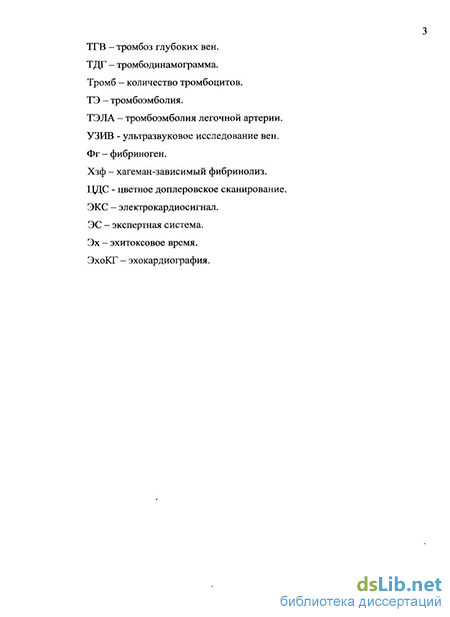 3

ТГВ – тромбоз глубоких вен.

ТДГ – тромбодинамограмма.

Тромб – количество тромбоцитов.

ТЭ – тромбоэмболия.

ТЭЛА – тромбоэмболия легочной артерии.

УЗИВ - ультразвуковое исследование вен.

Фг – фибриноген.

Хзф – хагеман-зависимый фибринолиз.

ЦДС - цветное доплеровское сканирование.

ЭКС – электрокардиосигнал.

ЭС – экспертная система.

Эх – эхитоксовое время.

ЭхоКГ – эхокардиография.

dsLib.net
библиотека диссертаций